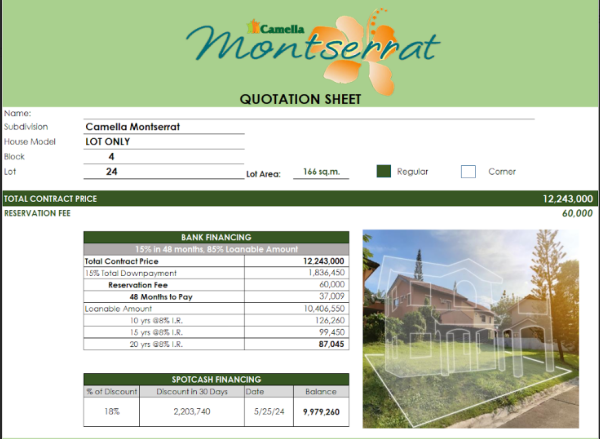 Camella
Montserrat

QUOTATION SHEET

Name:
Subdivision Camella Montserrat
House Model LOT ONLY
Block 4
Lot 24 Lot Area: 166 sq.m. Regular Corner

TOTAL CONTRACT PRICE 12,243,000
RESERVATION FEE 60,000

| BANK FINANCING | |
|---|---|
| 15% in 48 months, 85% Loanable Amount | |
| Total Contract Price | 12,243,000 |
| 15% Total Downpayment | 1,836,450 |
| Reservation Fee | 60,000 |
| 48 Months to Pay | 37,009 |
| Loanable Amount | 10,406,550 |
| 10 yrs @8% I.R. | 126,260 |
| 15 yrs @8% I.R. | 99,450 |
| 20 yrs @8% I.R. | 87,045 |

SPOTCASH FINANCING

| % of Discount | Discount in 30 Days | Date | Balance |
|---|---|---|---|
| 18% | 2,203,740 | 5/25/24 | 9,979,260 |